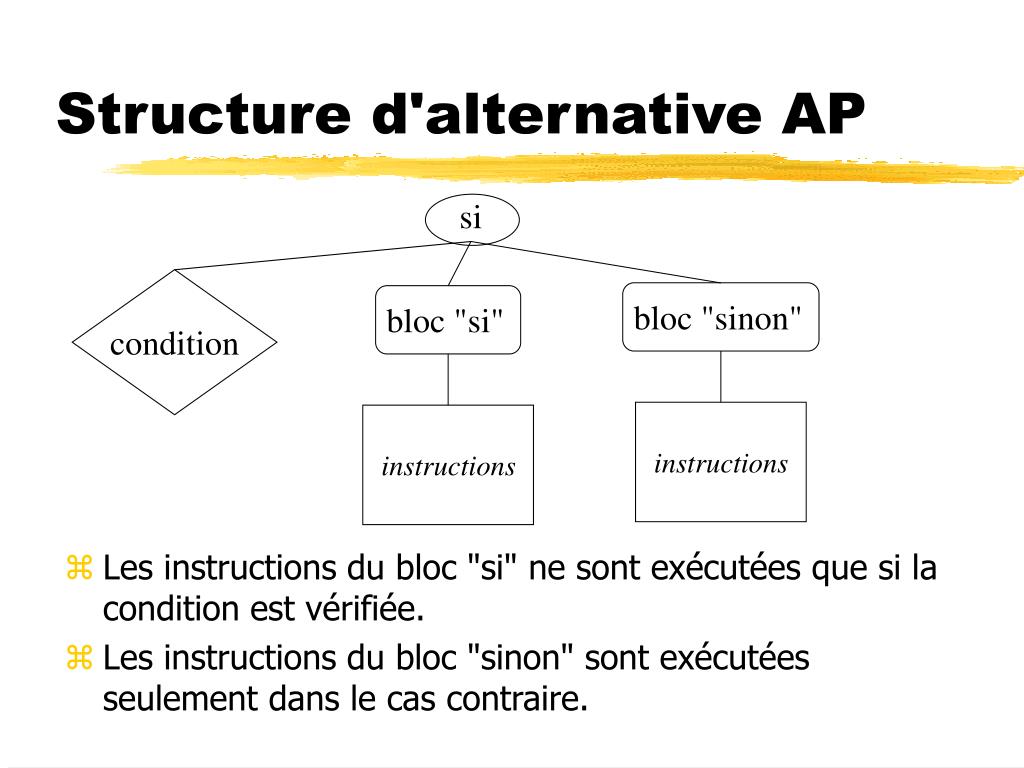 Structure d'alternative AP

si

condition

bloc "si"

bloc "sinon"

instructions

instructions

⌘ Les instructions du bloc "si" ne sont exécutées que si la condition est vérifiée.

⌘ Les instructions du bloc "sinon" sont exécutées seulement dans le cas contraire.